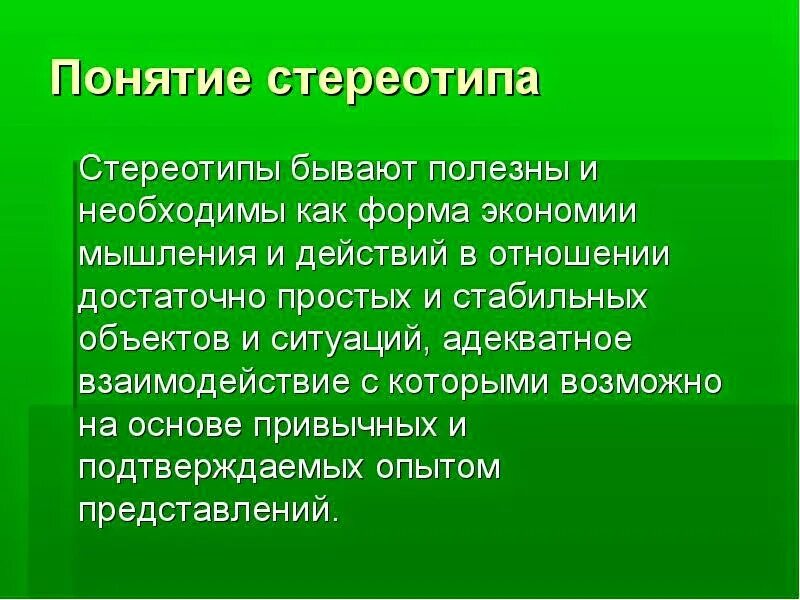 Понятие стереотипа

Стереотипы бывают полезны и необходимы как форма экономии мышления и действий в отношении достаточно простых и стабильных объектов и ситуаций, адекватное взаимодействие с которыми возможно на основе привычных и подтверждаемых опытом представлений.